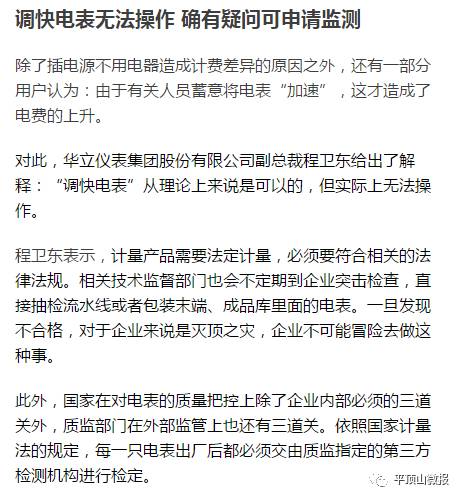 调快电表无法操作 确有疑问可申请监测

除了插电源不用电器造成计费差异的原因之外，还有一部分用户认为：由于有关人员蓄意将电表“加速”，这才造成了电费的上升。

对此，华立仪表集团股份有限公司副总裁程卫东给出了解释：“调快电表”从理论上来说是可以的，但实际上无法操作。

程卫东表示，计量产品需要法定计量，必须要符合相关的法律法规。相关技术监督部门也会不定期到企业突击检查，直接抽检流水线或者包装末端、成品库里面的电表。一旦发现不合格，对于企业来说是灭顶之灾，企业不可能冒险去做这种事。

此外，国家在对电表的质量把控上除了企业内部必须的三道关外，质监部门在外部监管上也还有三道关。依照国家计量法的规定，每一只电表出厂后都必须交由质监指定的第三方检测机构进行检定。

平顶山微报